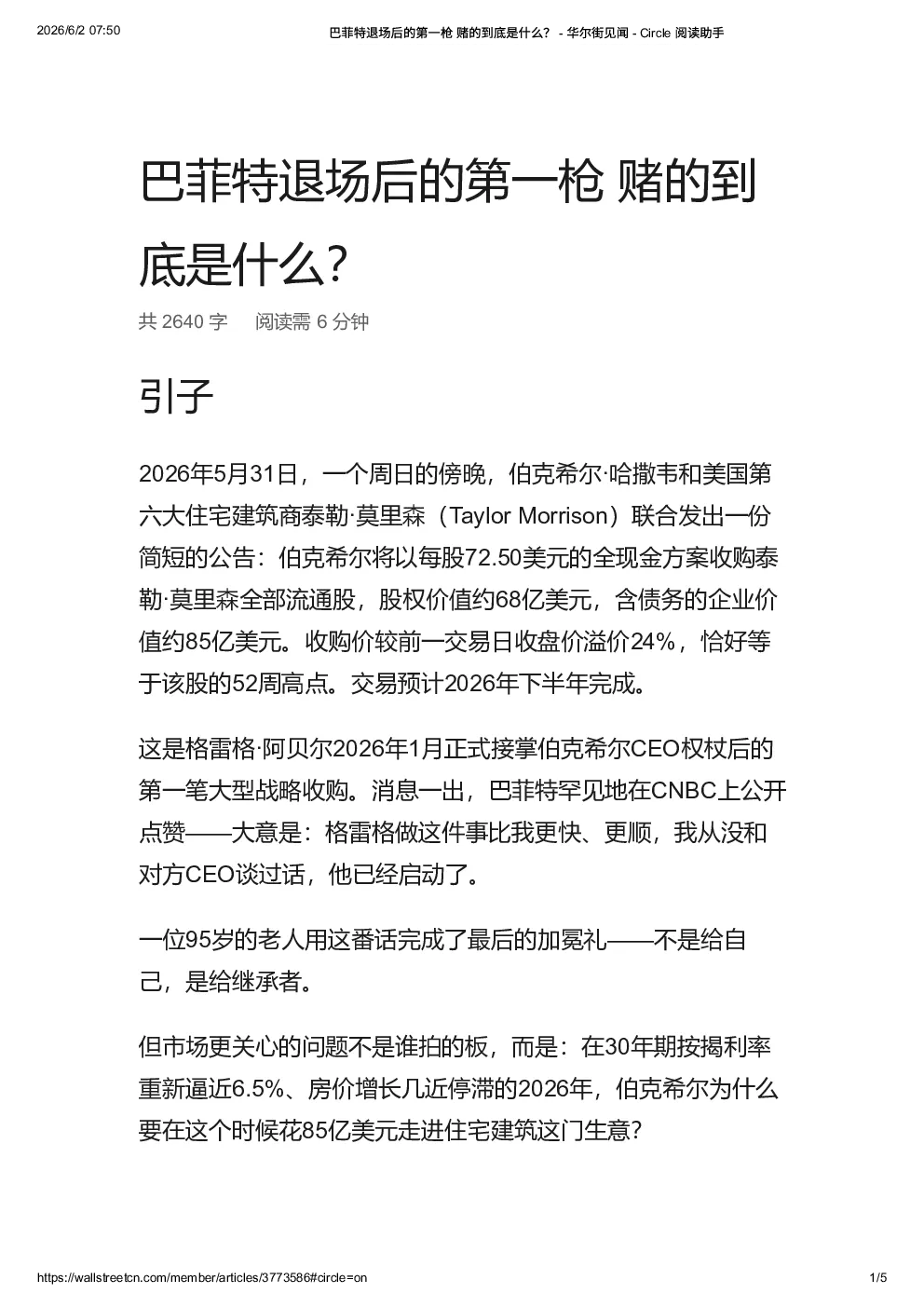 2026/6/2 07:50

巴菲特退场后的第一枪 赌的到底是什么？ - 华尔街见闻 - Circle 阅读助手

巴菲特退场后的第一枪 赌的到底是什么?

共 2640 字 阅读需 6 分钟

引子

2026年5月31日，一个周日的傍晚，伯克希尔·哈撒韦和美国第六大住宅建筑商泰勒·莫里森（Taylor Morrison）联合发出一份简短的公告：伯克希尔将以每股72.50美元的全现金方案收购泰勒·莫里森全部流通股，股权价值约68亿美元，含债务的企业价值约85亿美元。收购价较前一交易日收盘价溢价24%，恰好等于该股的52周高点。交易预计2026年下半年完成。

这是格雷格·阿贝尔2026年1月正式接掌伯克希尔CEO权杖后的第一笔大型战略收购。消息一出，巴菲特罕见地在CNBC上公开点赞——大意是：格雷格做这件事比我更快、更顺，我从没和对方CEO谈过话，他已经启动了。

一位95岁的老人用这番话完成了最后的加冕礼——不是给自己，是给继承者。

但市场更关心的问题不是谁拍的板，而是：在30年期按揭利率重新逼近6.5%、房价增长几近停滞的2026年，伯克希尔为什么要在这个时候花85亿美元走进住宅建筑这门生意?

https://wallstreetcn.com/member/articles/3773586#circle=on

1/5